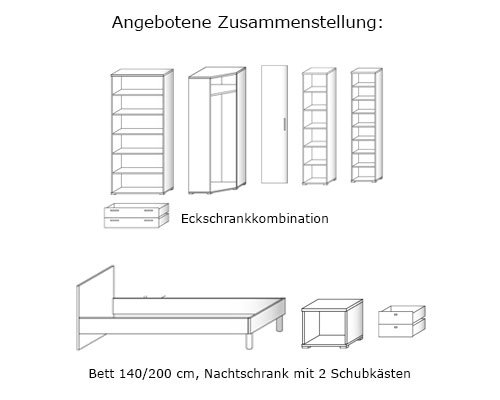 Angebotene Zusammenstellung:

Eckschrankkombination

Bett 140/200 cm, Nachtschrank mit 2 Schubkästen